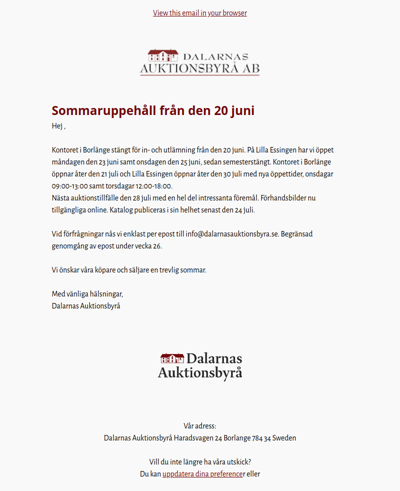 View this email in your browser

DALARNAS
AUKTIONSBYRÅ AB

Sommaruppehåll från den 20 juni

Hej ,

Kontoret i Borlänge stängt för in- och utlämning från den 20 juni. På Lilla Essingen har vi öppet måndagen den 23 juni samt onsdagen den 25 juni, sedan semesterstängt. Kontoret i Borlänge öppnar åter den 21 juli och Lilla Essingen öppnar åter den 30 juli med nya öppettider, onsdagar 09:00-13:00 samt torsdagar 12:00-18:00.
Nästa auktionstillfälle den 28 juli med en hel del intressanta föremål. Förhandsbilder nu tillgängliga online. Katalog publiceras i sin helhet senast den 24 juli.

Vid förfrågningar nås vi enklast per epost till info@dalarnasauktionsbyra.se. Begränsad genomgång av epost under vecka 26.

Vi önskar våra köpare och säljare en trevlig sommar.

Med vänliga hälsningar,
Dalarnas Auktionsbyrå

Dalarnas
Auktionsbyrå

Vår adress:
Dalarnas Auktionsbyrå Haradsvagen 24 Borlange 784 34 Sweden

Vill du inte längre ha våra utskick?
Du kan uppdatera dina preferencer eller